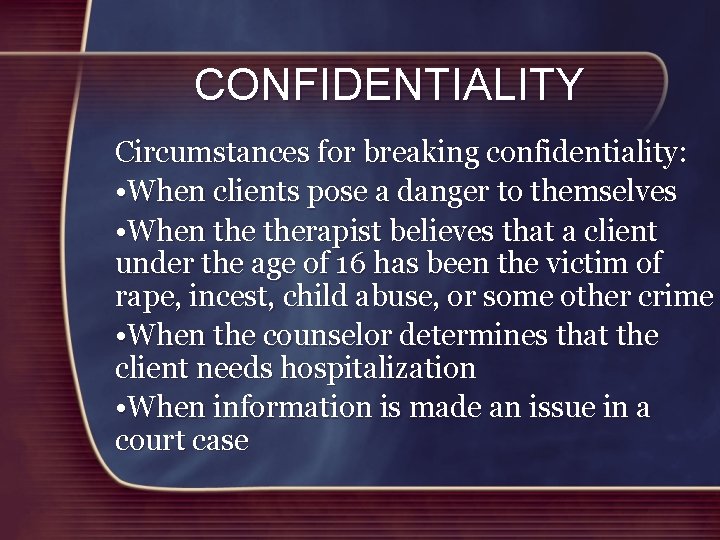 CONFIDENTIALITY

Circumstances for breaking confidentiality:

•When clients pose a danger to themselves

•When the therapist believes that a client under the age of 16 has been the victim of rape, incest, child abuse, or some other crime

•When the counselor determines that the client needs hospitalization

•When information is made an issue in a court case